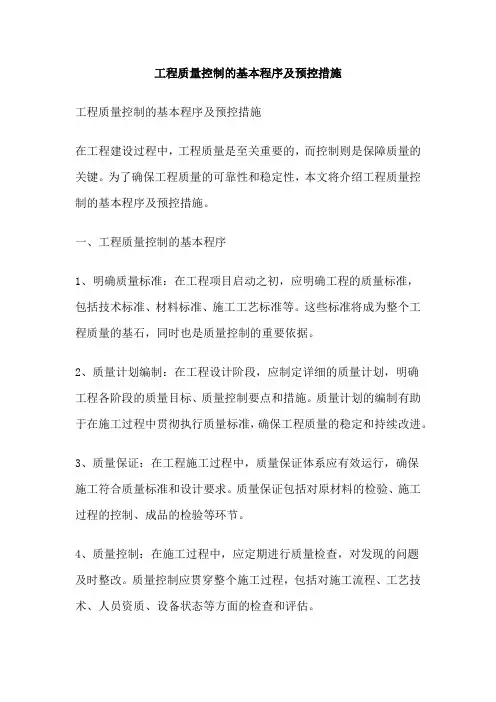 工程质量控制的基本程序及预控措施

工程质量控制的基本程序及预控措施

在工程建设过程中，工程质量是至关重要的，而控制则是保障质量的关键。为了确保工程质量的可靠性和稳定性，本文将介绍工程质量控制的基本程序及预控措施。

一、工程质量控制的基本程序

1、明确质量标准：在工程项目启动之初，应明确工程的质量标准，包括技术标准、材料标准、施工工艺标准等。这些标准将成为整个工程质量的基石，同时也是质量控制的重要依据。

2、质量计划编制：在工程设计阶段，应制定详细的质量计划，明确工程各阶段的质量目标、质量控制要点和措施。质量计划的编制有助于在施工过程中贯彻执行质量标准，确保工程质量的稳定和持续改进。

3、质量保证：在工程施工过程中，质量保证体系应有效运行，确保施工符合质量标准和设计要求。质量保证包括对原材料的检验、施工过程的控制、成品的检验等环节。

4、质量控制：在施工过程中，应定期进行质量检查，对发现的问题及时整改。质量控制应贯穿整个施工过程，包括对施工流程、工艺技术、人员资质、设备状态等方面的检查和评估。